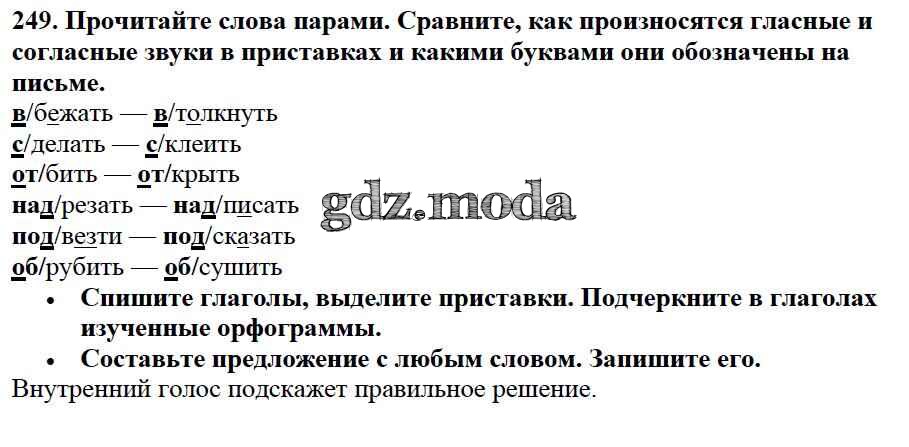 249. Прочитайте слова парами. Сравните, как произносятся гласные и согласные звуки в приставках и какими буквами они обозначены на письме.

в/бежать — в/толкнуть
с/делать — с/клеить
от/бить — от/крыть
над/резать — над/писать
под/везти — под/сказать
об/рубить — об/сушить

• Спишите глаголы, выделите приставки. Подчеркните в глаголах изученные орфограммы.
• Составьте предложение с любым словом. Запишите его.

Внутренний голос подскажет правильное решение.

gdz.moda